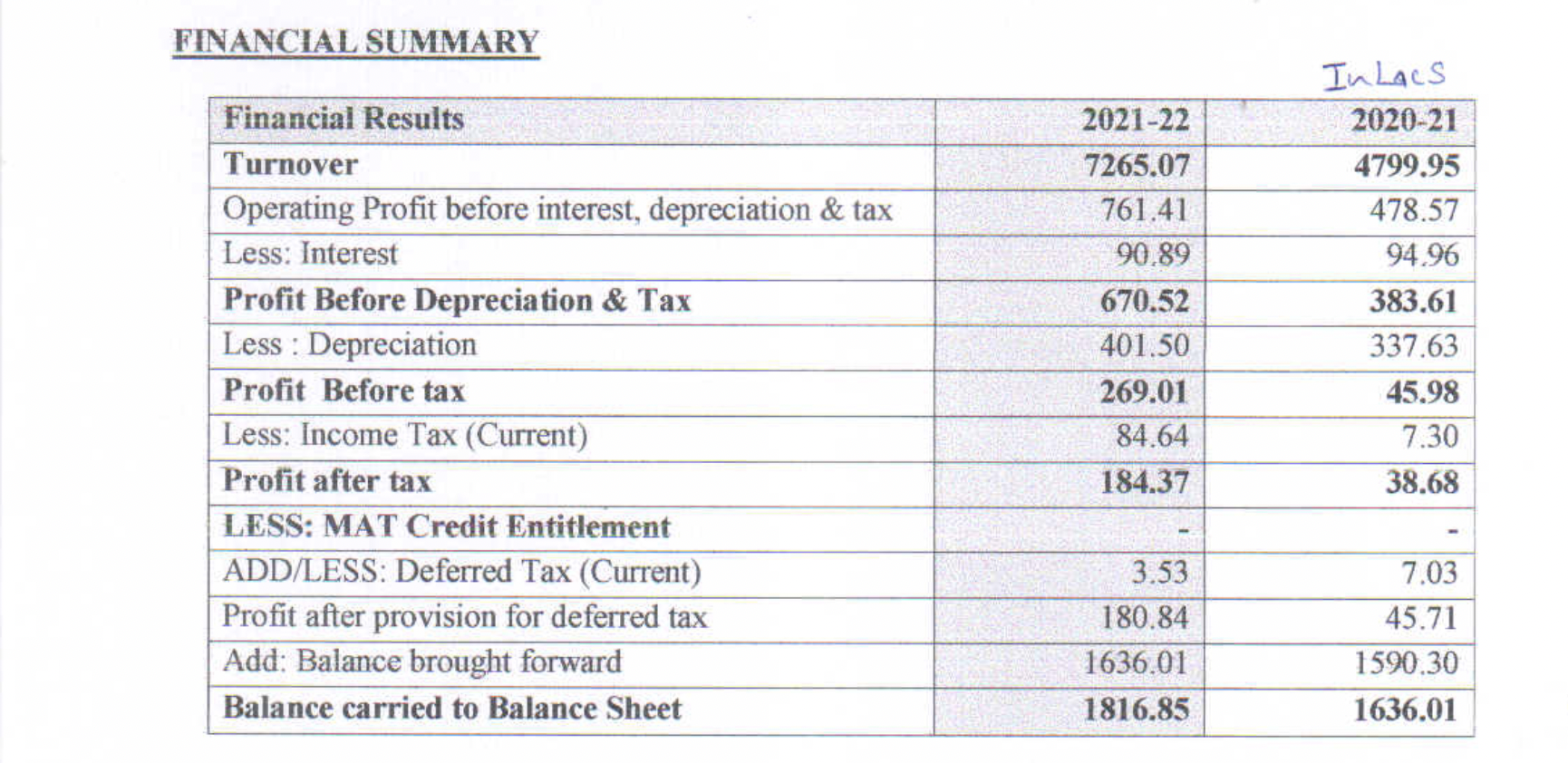 FINANCIAL SUMMARY

In Lacs

| Financial Results | 2021-22 | 2020-21 |
|---|---|---|
| Turnover | 7265.07 | 4799.95 |
| Operating Profit before interest, depreciation & tax | 761.41 | 478.57 |
| Less: Interest | 90.89 | 94.96 |
| Profit Before Depreciation & Tax | 670.52 | 383.61 |
| Less : Depreciation | 401.50 | 337.63 |
| Profit Before tax | 269.01 | 45.98 |
| Less: Income Tax (Current) | 84.64 | 7.30 |
| Profit after tax | 184.37 | 38.68 |
| LESS: MAT Credit Entitlement | - | - |
| ADD/LESS: Deferred Tax (Current) | 3.53 | 7.03 |
| Profit after provision for deferred tax | 180.84 | 45.71 |
| Add: Balance brought forward | 1636.01 | 1590.30 |
| Balance carried to Balance Sheet | 1816.85 | 1636.01 |